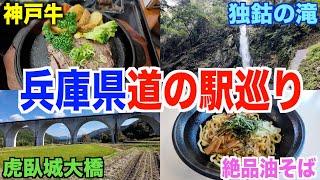 神戸牛

独鈷の滝

兵庫県道の駅巡り

虎臥城大橋

絶品油そば